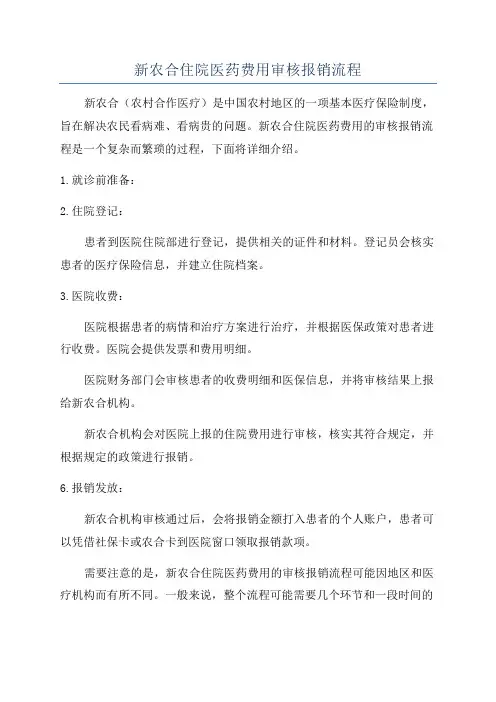 新农合住院医药费用审核报销流程

新农合（农村合作医疗）是中国农村地区的一项基本医疗保险制度，旨在解决农民看病难、看病贵的问题。新农合住院医药费用的审核报销流程是一个复杂而繁琐的过程，下面将详细介绍。

1. 就诊前准备：

2. 住院登记：

患者到医院住院部进行登记，提供相关的证件和材料。登记员会核实患者的医疗保险信息，并建立住院档案。

3. 医院收费：

医院根据患者的病情和治疗方案进行治疗，并根据医保政策对患者进行收费。医院会提供发票和费用明细。

医院财务部门会审核患者的收费明细和医保信息，并将审核结果上报给新农合机构。

新农合机构会对医院上报的住院费用进行审核，核实其符合规定，并根据规定的政策进行报销。

6. 报销发放：

新农合机构审核通过后，会将报销金额打入患者的个人账户，患者可以凭借社保卡或农合卡到医院窗口领取报销款项。

需要注意的是，新农合住院医药费用的审核报销流程可能因地区和医疗机构而有所不同。一般来说，整个流程可能需要几个环节和一段时间的